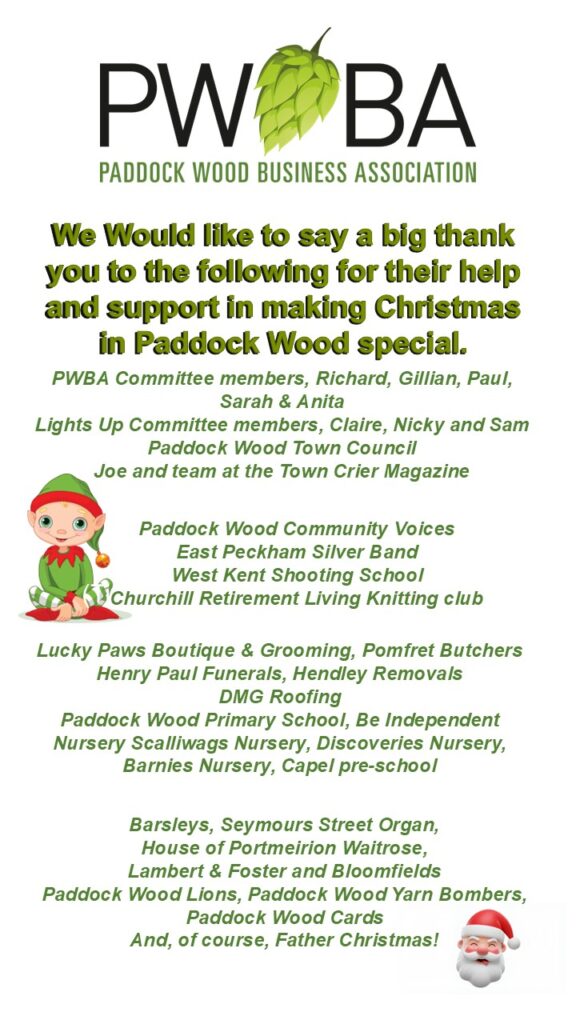 PWBA
PADDOCK WOOD BUSINESS ASSOCIATION

We Would like to say a big thank you to the following for their help and support in making Christmas in Paddock Wood special.

PWBA Committee members, Richard, Gillian, Paul, Sarah & Anita
Lights Up Committee members, Claire, Nicky and Sam
Paddock Wood Town Council
Joe and team at the Town Crier Magazine

Paddock Wood Community Voices
East Peckham Silver Band
West Kent Shooting School
Churchill Retirement Living Knitting club

Lucky Paws Boutique & Grooming, Pomfret Butchers
Henry Paul Funerals, Hendley Removals
DMG Roofing
Paddock Wood Primary School, Be Independent
Nursery Scalliwags Nursery, Discoveries Nursery,
Barnies Nursery, Capel pre-school

Barsleys, Seymours Street Organ,
House of Portmeirion Waitrose,
Lambert & Foster and Bloomfields
Paddock Wood Lions, Paddock Wood Yarn Bombers,
Paddock Wood Cards
And, of course, Father Christmas!